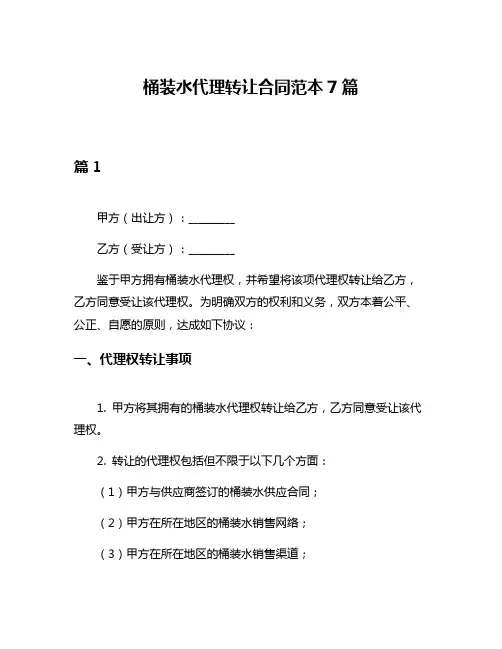 桶装水代理转让合同范本 7 篇

篇 1

甲方（出让方）：________

乙方（受让方）：________

鉴于甲方拥有桶装水代理权，并希望将该项代理权转让给乙方，乙方同意受让该代理权。为明确双方的权利和义务，双方本着公平、公正、自愿的原则，达成如下协议：

一、代理权转让事项

1. 甲方将其拥有的桶装水代理权转让给乙方，乙方同意受让该代理权。

2. 转让的代理权包括但不限于以下几个方面：

（1）甲方与供应商签订的桶装水供应合同；

（2）甲方在所在地区的桶装水销售网络；

（3）甲方在所在地区的桶装水销售渠道；